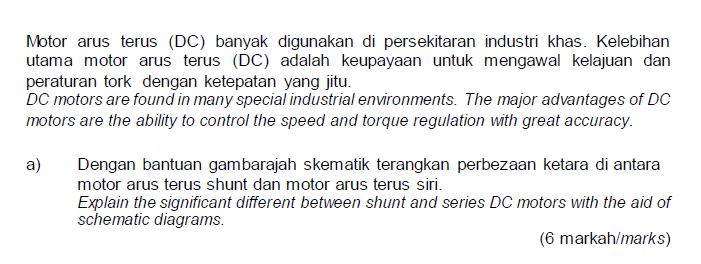 Motor arus terus (DC) banyak digunakan di persekitaran industri khas. Kelebihan utama motor arus terus (DC) adalah keupayaan untuk mengawal kelajuan dan peraturan tork dengan ketepatan yang jitu.
DC motors are found in many special industrial environments. The major advantages of DC motors are the ability to control the speed and torque regulation with great accuracy.

a) Dengan bantuan gambarajah skematik terangkan perbezaan ketara di antara motor arus terus shunt dan motor arus terus siri.
Explain the significant different between shunt and series DC motors with the aid of schematic diagrams.

(6 markah/marks)